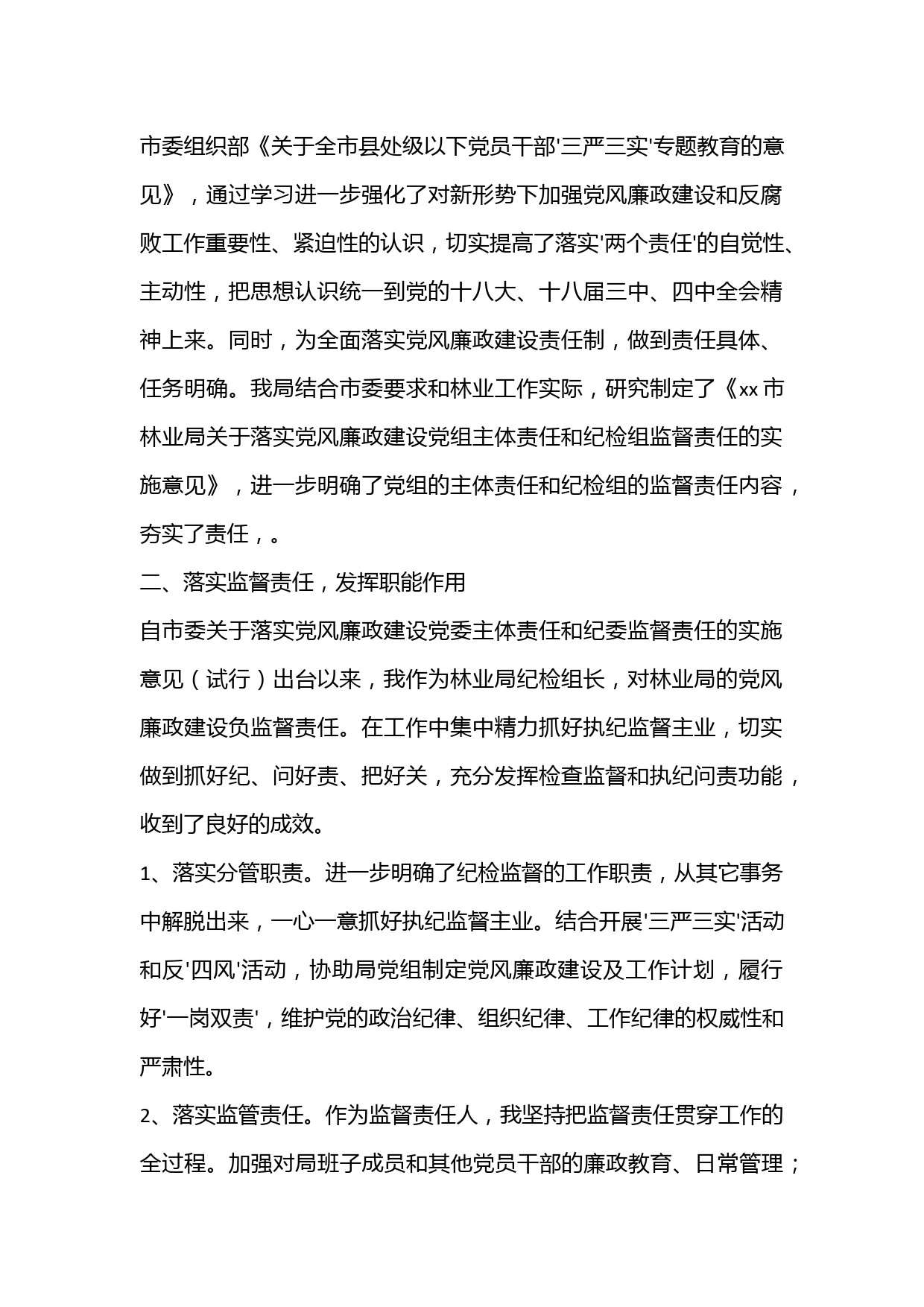 市委组织部《关于全市县处级以下党员干部'三严三实'专题教育的意见》，通过学习进一步强化了对新形势下加强党风廉政建设和反腐败工作重要性、紧迫性的认识，切实提高了落实'两个责任'的自觉性、主动性，把思想认识统一到党的十八大、十八届三中、四中全会精神上来。同时，为全面落实党风廉政建设责任制，做到责任具体、任务明确。我局结合市委要求和林业工作实际，研究制定了《xx市林业局关于落实党风廉政建设党组主体责任和纪检组监督责任的实施意见》，进一步明确了党组的主体责任和纪检组的监督责任内容，夯实了责任，。

二、落实监督责任，发挥职能作用

自市委关于落实党风廉政建设党委主体责任和纪委监督责任的实施意见（试行）出台以来，我作为林业局纪检组长，对林业局的党风廉政建设负监督责任。在工作中集中精力抓好执纪监督主业，切实做到抓好纪、问好责、把好关，充分发挥检查监督和执纪问责功能，收到了良好的成效。

1、落实分管职责。进一步明确了纪检监督的工作职责，从其它事务中解脱出来，一心一意抓好执纪监督主业。结合开展'三严三实'活动和反'四风'活动，协助局党组制定党风廉政建设及工作计划，履行好'一岗双责'，维护党的政治纪律、组织纪律、工作纪律的权威性和严肃性。

2、落实监管责任。作为监督责任人，我坚持把监督责任贯穿工作的全过程。加强对局班子成员和其他党员干部的廉政教育、日常管理；